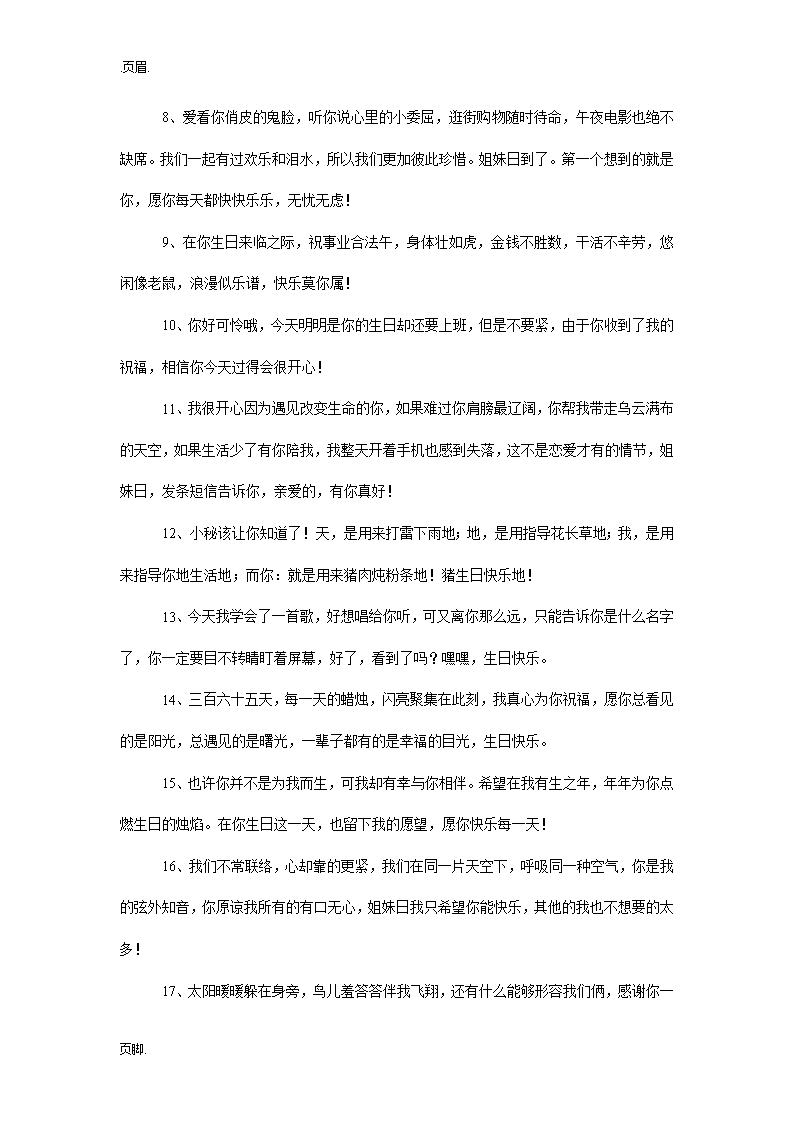 页眉.

8、爱看你俏皮的鬼脸，听你说心里的小委屈，逛街购物随时待命，午夜电影也绝不缺席。我们一起有过欢乐和泪水，所以我们更加彼此珍惜。姐妹日到了。第一个想到的就是你，愿你每天都快快乐乐，无忧无虑！

9、在你生日来临之际，祝事业合法午，身体壮如虎，金钱不胜数，干活不辛劳，悠闲像老鼠，浪漫似乐谱，快乐莫你属！

10、你好可怜哦，今天明明是你的生日却还要上班，但是不要紧，由于你收到了我的祝福，相信你今天过得会很开心！

11、我很开心因为遇见改变生命的你，如果难过你肩膀最辽阔，你帮我带走乌云满布的天空，如果生活少了有你陪我，我整天开着手机也感到失落，这不是恋爱才有的情节，姐妹日，发条短信告诉你，亲爱的，有你真好！

12、小秘该让你知道了！天，是用来打雷下雨地；地，是用指导花长草地；我，是用来指导你地生活地；而你：就是用来猪肉炖粉条地！猪生日快乐地！

13、今天我学会了一首歌，好想唱给你听，可又离你那么远，只能告诉你是什么名字了，你一定要目不转睛盯着屏幕，好了，看到了吗？嘿嘿，生日快乐。

14、三百六十五天，每一天的蜡烛，闪亮聚集在此刻，我真心为你祝福，愿你总看见的是阳光，总遇见的是曙光，一辈子都有的是幸福的目光，生日快乐。

15、也许你并不是为我而生，可我却有幸与你相伴。希望在我有生之年，年年为你点燃生日的烛焰。在你生日这一天，也留下我的愿望，愿你快乐每一天！

16、我们不常联络，心却靠的更紧，我们在同一片天空下，呼吸同一种空气，你是我的弦外知音，你原谅我所有的有口无心，姐妹日我只希望你能快乐，其他的我也不想要的太多！

17、太阳暖暖躲在身旁，鸟儿羞答答伴我飞翔，还有什么能够形容我们俩，感谢你一

页脚.